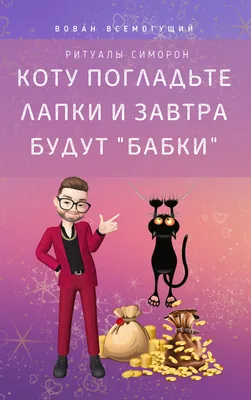 ВОВАН ВСЕМОГУЩИЙ

РИТУАЛЫ СИМОРОН

КОТУ ПОГЛАДЬТЕ ЛАПКИ И ЗАВТРА БУДУТ "БАБКИ"